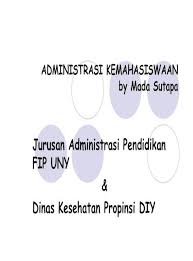 ADMINISTRASI KEMAHASISWAAN
by Mada Sutapa

Jurusan Administrasi Pendidikan FIP UNY
&
Dinas Kesehatan Propinsi DIY